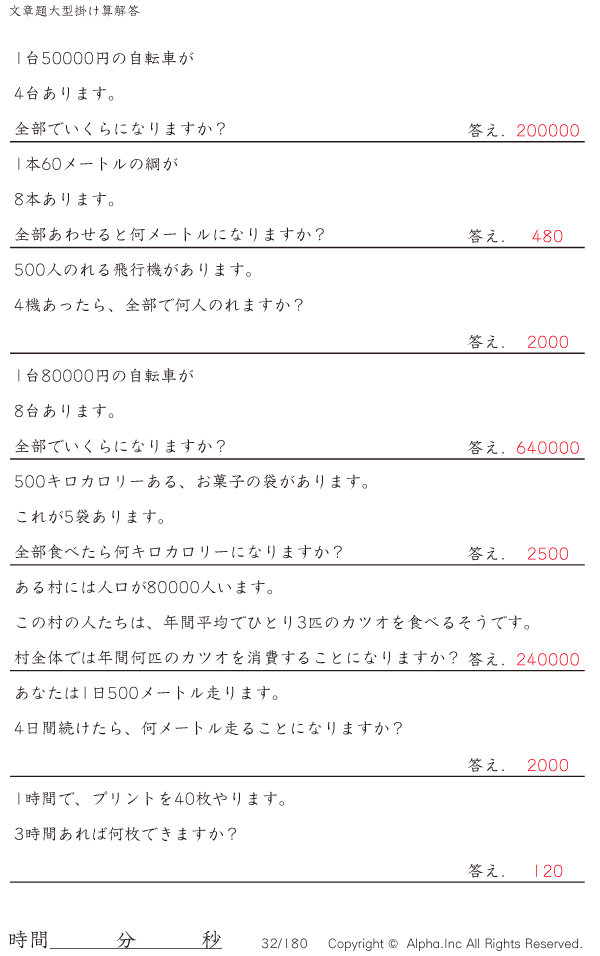 文章題大型掛け算解答

1台50000円の自転車が
4台あります。
全部でいくらになりますか？ 答え. 200000

1本60メートルの綱が
8本あります。
全部あわせると何メートルになりますか？ 答え. 480

500人のれる飛行機があります。
4機あったら、全部で何人のれますか？
答え. 2000

1台80000円の自転車が
8台あります。
全部でいくらになりますか？ 答え. 640000

500キロカロリーある、お菓子の袋があります。
これが5袋あります。
全部食べたら何キロカロリーになりますか？ 答え. 2500

ある村には人口が80000人います。
この村の人たちは、年間平均でひとり3匹のカツオを食べるそうです。
村全体では年間何匹のカツオを消費することになりますか？ 答え. 240000

あなたは1日500メートル走ります。
4日間続けたら、何メートル走ることになりますか？
答え. 2000

1時間で、プリントを40枚やります。
3時間あれば何枚できますか？
答え. 120

時間____分____秒 32/180 Copyright © Alpha.Inc All Rights Reserved.